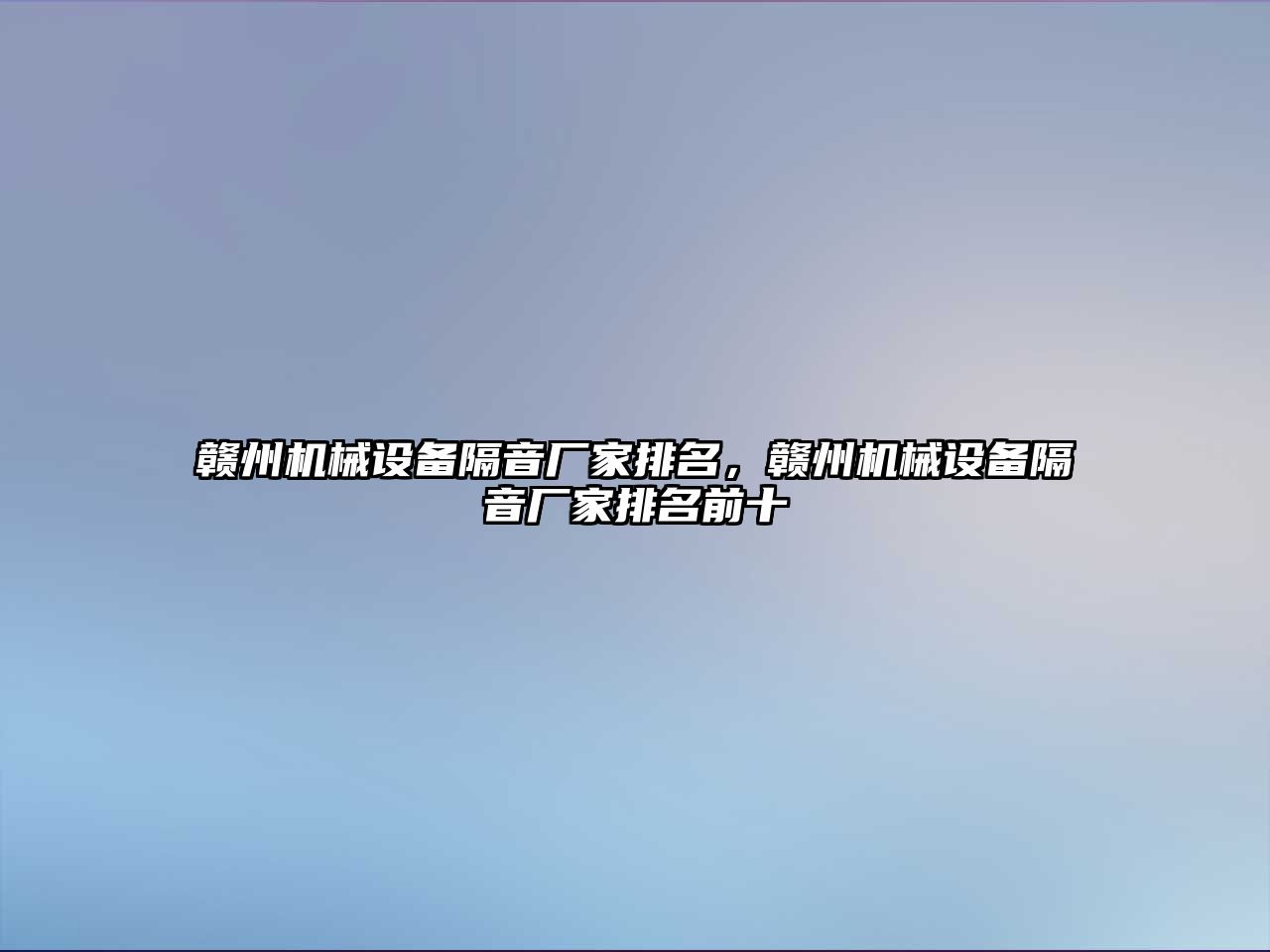 赣州机械设备隔音厂家排名，赣州机械设备隔音厂家排名前十